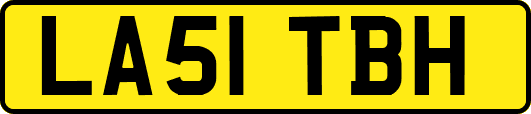 LA51 TBH